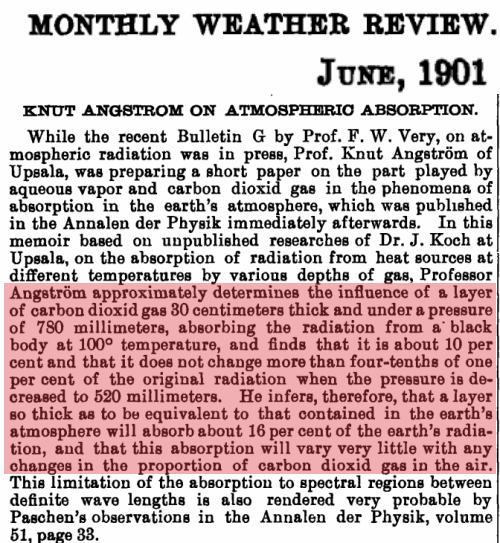 MONTHLY WEATHER REVIEW.

JUNE, 1901

KNUT ANGSTROM ON ATMOSPHERIC ABSORPTION.

While the recent Bulletin G by Prof. F. W. Very, on atmospheric radiation was in press, Prof. Knut Angström of Upsala, was preparing a short paper on the part played by aqueous vapor and carbon dioxid gas in the phenomena of absorption in the earth's atmosphere, which was published in the Annalen der Physik immediately afterwards. In this memoir based on unpublished researches of Dr. J. Koch at Upsala, on the absorption of radiation from heat sources at different temperatures by various depths of gas, Professor Angström approximately determines the influence of a layer of carbon dioxid gas 30 centimeters thick and under a pressure of 780 millimeters, absorbing the radiation from a black body at 100° temperature, and finds that it is about 10 per cent and that it does not change more than four-tenths of one per cent of the original radiation when the pressure is decreased to 520 millimeters. He infers, therefore, that a layer so thick as to be equivalent to that contained in the earth's atmosphere will absorb about 16 per cent of the earth's radiation, and that this absorption will vary very little with any changes in the proportion of carbon dioxid gas in the air. This limitation of the absorption to spectral regions between definite wave lengths is also rendered very probable by Paschen's observations in the Annalen der Physik, volume 51, page 33.